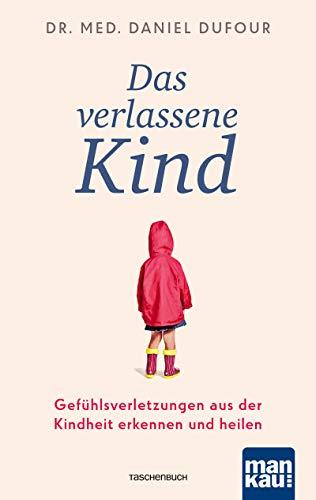 DR. MED. DANIEL DUFOUR

Das verlassene Kind

Gefühlsverletzungen aus der Kindheit erkennen und heilen

TASCHENBUCH

man kau